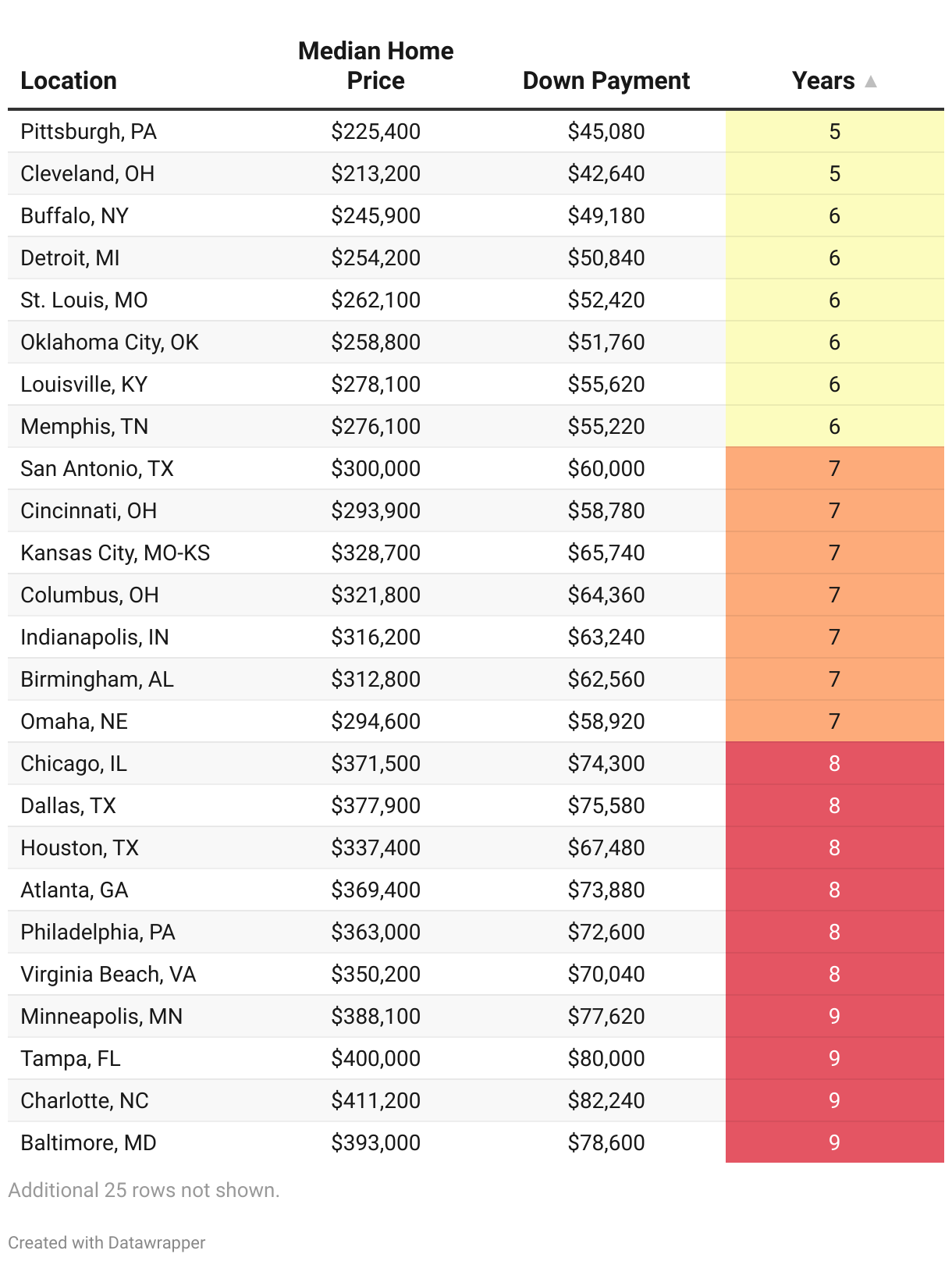 | Location | Median Home Price | Down Payment | Years ▲ |
|---|---|---|---|
| Pittsburgh, PA | \$225,400 | \$45,080 | 5 |
| Cleveland, OH | \$213,200 | \$42,640 | 5 |
| Buffalo, NY | \$245,900 | \$49,180 | 6 |
| Detroit, MI | \$254,200 | \$50,840 | 6 |
| St. Louis, MO | \$262,100 | \$52,420 | 6 |
| Oklahoma City, OK | \$258,800 | \$51,760 | 6 |
| Louisville, KY | \$278,100 | \$55,620 | 6 |
| Memphis, TN | \$276,100 | \$55,220 | 6 |
| San Antonio, TX | \$300,000 | \$60,000 | 7 |
| Cincinnati, OH | \$293,900 | \$58,780 | 7 |
| Kansas City, MO-KS | \$328,700 | \$65,740 | 7 |
| Columbus, OH | \$321,800 | \$64,360 | 7 |
| Indianapolis, IN | \$316,200 | \$63,240 | 7 |
| Birmingham, AL | \$312,800 | \$62,560 | 7 |
| Omaha, NE | \$294,600 | \$58,920 | 7 |
| Chicago, IL | \$371,500 | \$74,300 | 8 |
| Dallas, TX | \$377,900 | \$75,580 | 8 |
| Houston, TX | \$337,400 | \$67,480 | 8 |
| Atlanta, GA | \$369,400 | \$73,880 | 8 |
| Philadelphia, PA | \$363,000 | \$72,600 | 8 |
| Virginia Beach, VA | \$350,200 | \$70,040 | 8 |
| Minneapolis, MN | \$388,100 | \$77,620 | 9 |
| Tampa, FL | \$400,000 | \$80,000 | 9 |
| Charlotte, NC | \$411,200 | \$82,240 | 9 |
| Baltimore, MD | \$393,000 | \$78,600 | 9 |

Additional 25 rows not shown.

Created with Datawrapper